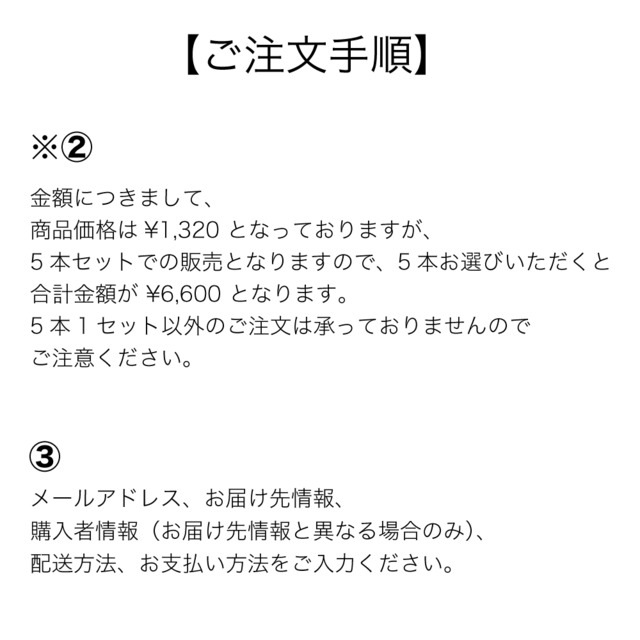 【ご注文手順】

※②

金額につきまして、
商品価格は ¥1,320 となっておりますが、
5 本セットでの販売となりますので、5 本お選びいただくと
合計金額が ¥6,600 となります。
5 本 1 セット以外のご注文は承っておりませんので
ご注意ください。

③

メールアドレス、お届け先情報、
購入者情報（お届け先情報と異なる場合のみ）、
配送方法、お支払い方法をご入力ください。